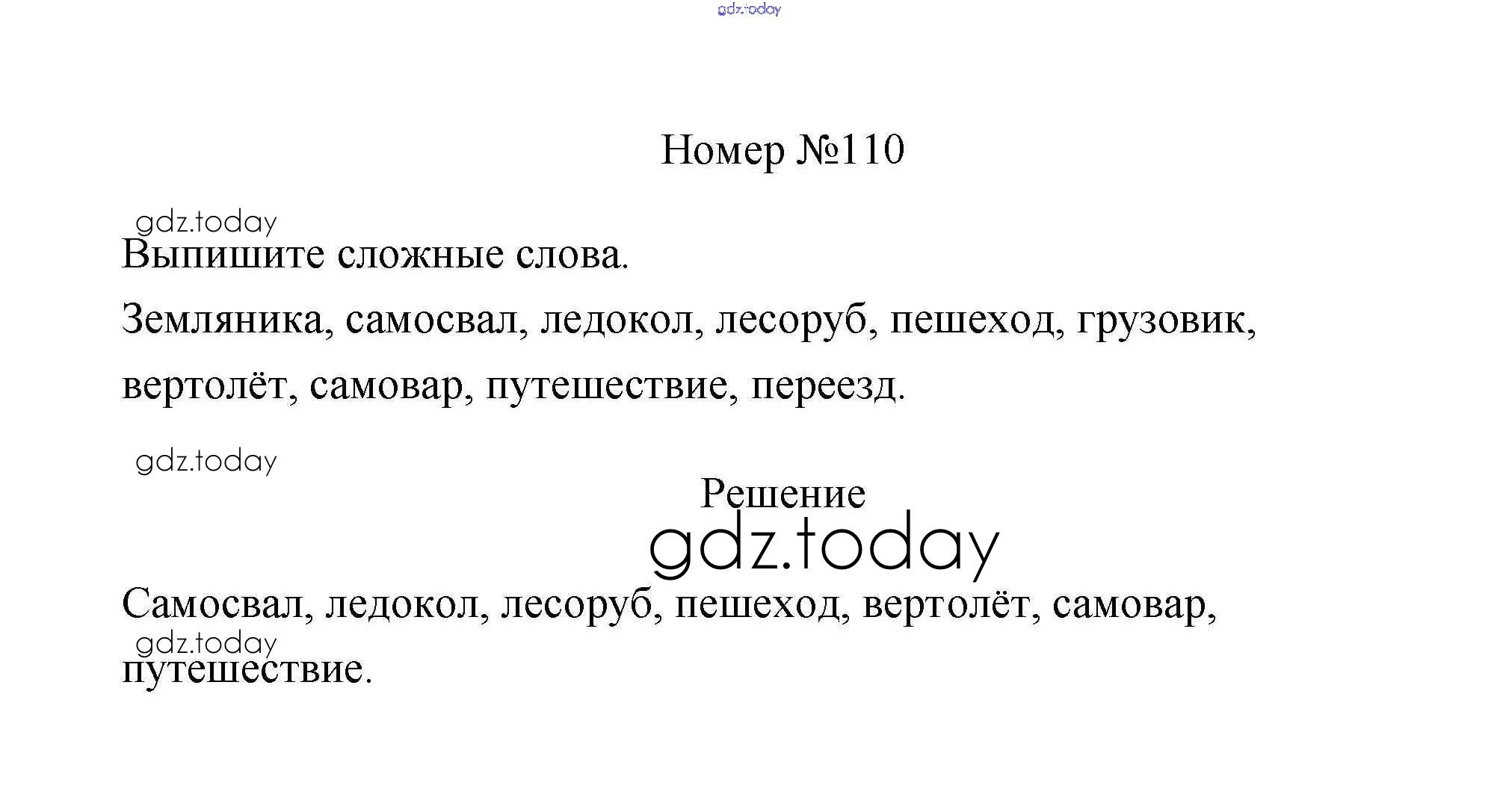 gdz.today

Номер №110

gdz.today

Выпишите сложные слова.

Земляника, самосвал, ледокол, лесоруб, пешеход, грузовик, вертолёт, самовар, путешествие, переезд.

gdz.today

Решение

gdz.today

Самосвал, ледокол, лесоруб, пешеход, вертолёт, самовар, путешествие.

gdz.today